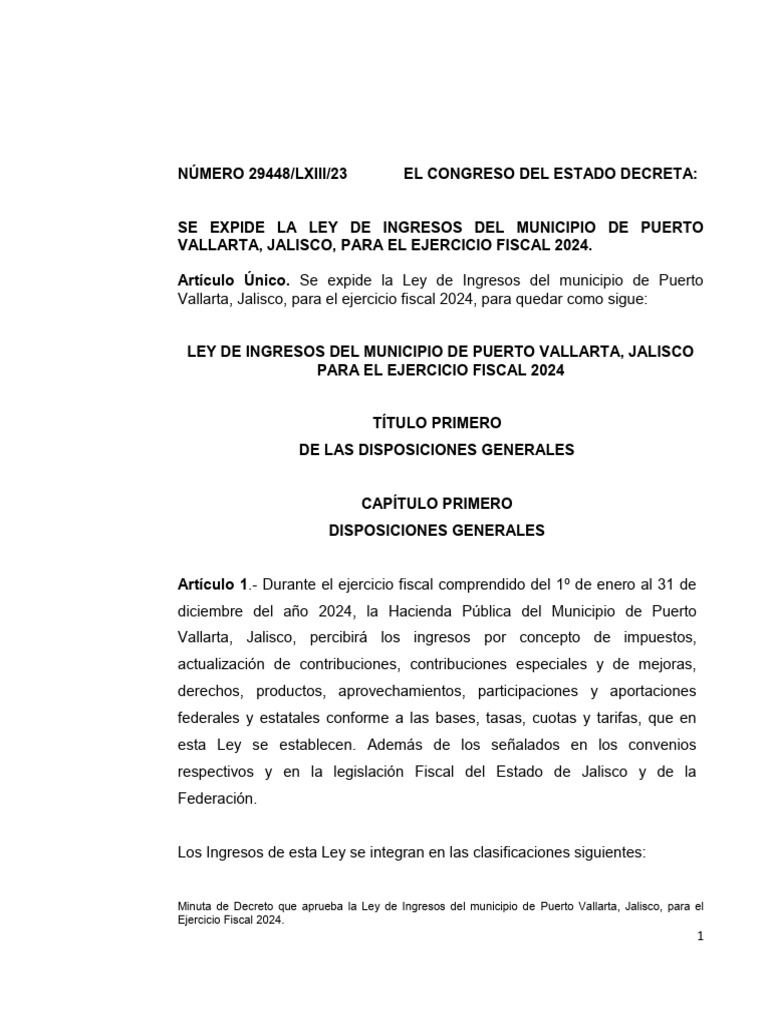 NÚMERO 29448/LXIII/23 EL CONGRESO DEL ESTADO DECRETA:

SE EXPIDE LA LEY DE INGRESOS DEL MUNICIPIO DE PUERTO VALLARTA, JALISCO, PARA EL EJERCICIO FISCAL 2024.

Artículo Único. Se expide la Ley de Ingresos del municipio de Puerto Vallarta, Jalisco, para el ejercicio fiscal 2024, para quedar como sigue:

LEY DE INGRESOS DEL MUNICIPIO DE PUERTO VALLARTA, JALISCO PARA EL EJERCICIO FISCAL 2024

TÍTULO PRIMERO
DE LAS DISPOSICIONES GENERALES

CAPÍTULO PRIMERO
DISPOSICIONES GENERALES

Artículo 1.- Durante el ejercicio fiscal comprendido del 1º de enero al 31 de diciembre del año 2024, la Hacienda Pública del Municipio de Puerto Vallarta, Jalisco, percibirá los ingresos por concepto de impuestos, actualización de contribuciones, contribuciones especiales y de mejoras, derechos, productos, aprovechamientos, participaciones y aportaciones federales y estatales conforme a las bases, tasas, cuotas y tarifas, que en esta Ley se establecen. Además de los señalados en los convenios respectivos y en la legislación Fiscal del Estado de Jalisco y de la Federación.

Los Ingresos de esta Ley se integran en las clasificaciones siguientes:

Minuta de Decreto que aprueba la Ley de Ingresos del municipio de Puerto Vallarta, Jalisco, para el Ejercicio Fiscal 2024.

1